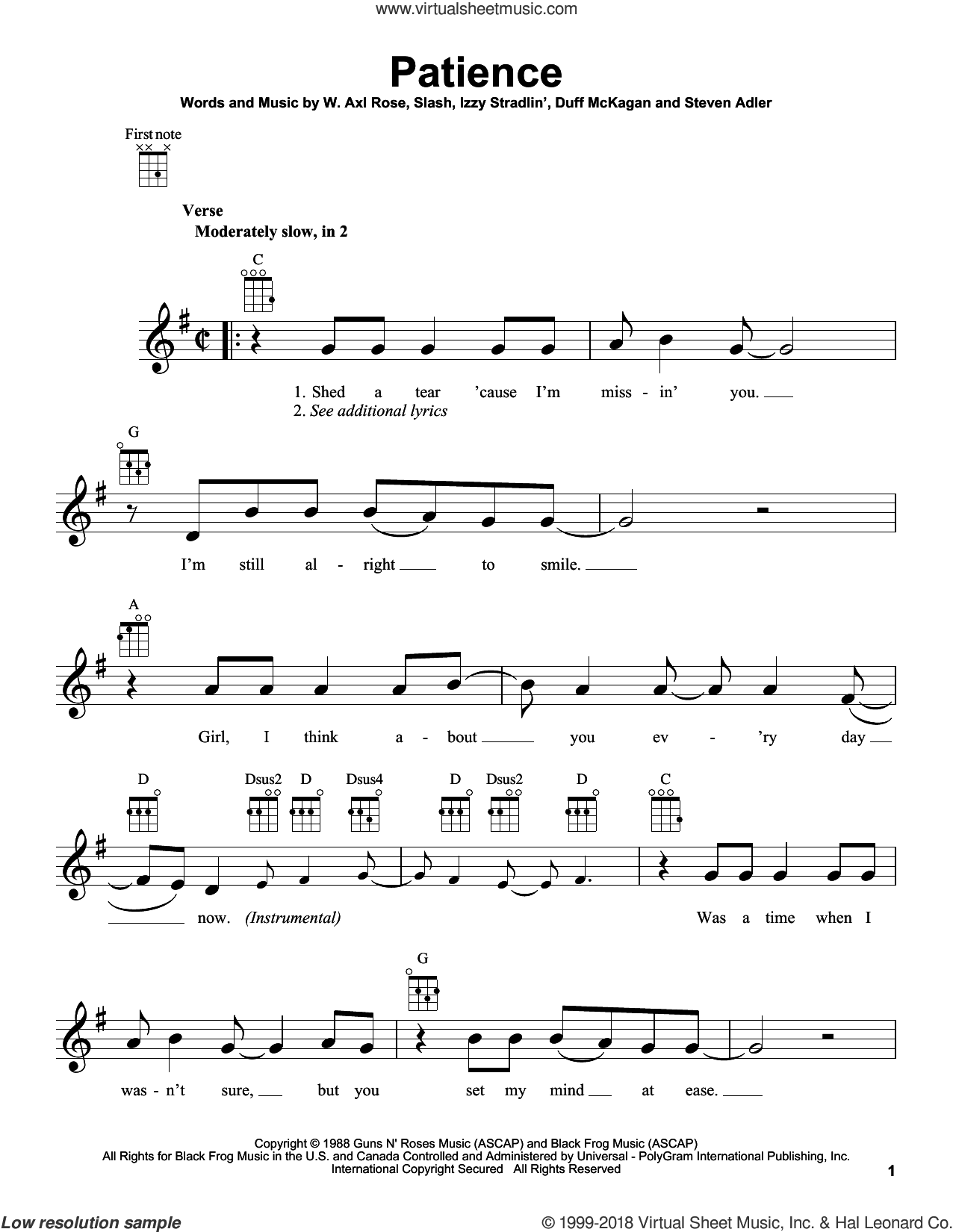 www.virtualsheetmusic.com

Patience

Words and Music by W. Axl Rose, Slash, Izzy Stradlin', Duff McKagan and Steven Adler

First note

Verse
Moderately slow, in 2

C

1. Shed a tear 'cause I'm miss - in' you.
2. See additional lyrics

G

I'm still al - right to smile.

A

Girl, I think a - bout you ev - 'ry day

D Dsus2 D Dsus4 D Dsus2 D C

now. (Instrumental) Was a time when I

G

was - n't sure, but you set my mind at ease.

Copyright © 1988 Guns N' Roses Music (ASCAP) and Black Frog Music (ASCAP)
All Rights for Black Frog Music in the U.S. and Canada Controlled and Administered by Universal - PolyGram International Publishing, Inc.
International Copyright Secured All Rights Reserved

1

Low resolution sample

© 1999-2018 Virtual Sheet Music, Inc. & Hal Leonard Co.